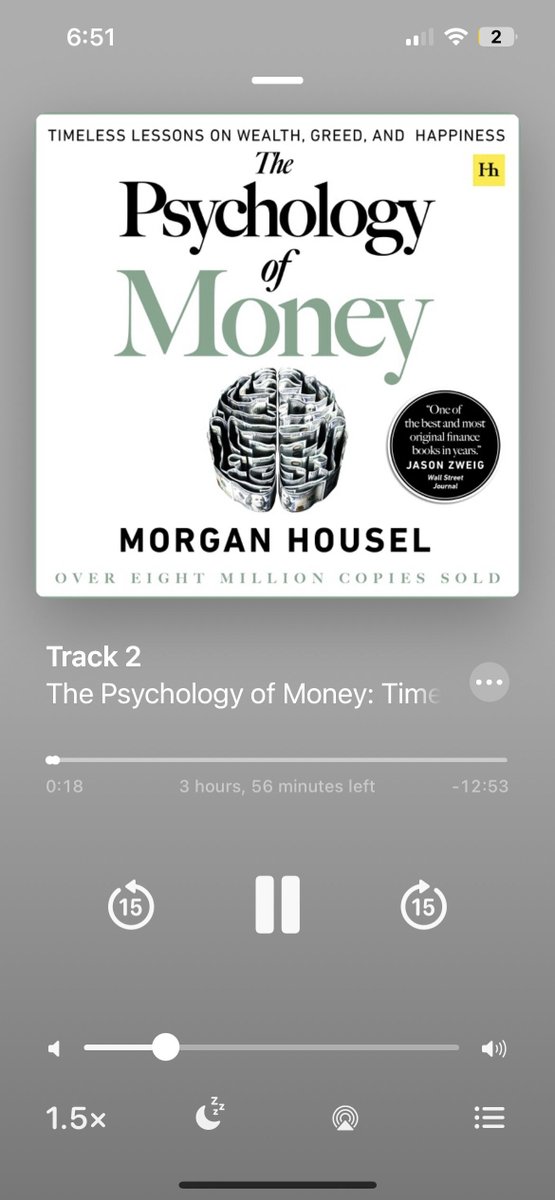 6:51

2

TIMELESS LESSONS ON WEALTH, GREED, AND HAPPINESS

Hh

The Psychology of Money

"One of the best and most original finance books in years." JASON ZWEIG Wall Street Journal

MORGAN HOUSEL

OVER EIGHT MILLION COPIES SOLD

Track 2

The Psychology of Money: Time

0:18

3 hours, 56 minutes left

-12:53

15

15

1.5×